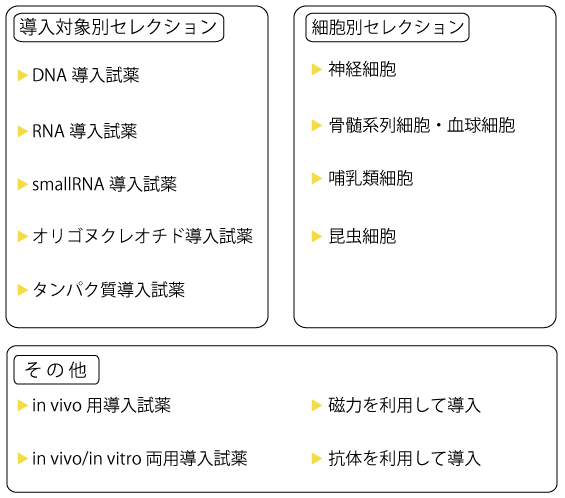 導入対象別セレクション

▶ DNA 導入試薬

▶ RNA 導入試薬

▶ smallRNA 導入試薬

▶ オリゴヌクレオチド導入試薬

▶ タンパク質導入試薬

細胞別セレクション

▶ 神経細胞

▶ 骨髄系列細胞・血球細胞

▶ 哺乳類細胞

▶ 昆虫細胞

その他

▶ in vivo 用導入試薬

▶ in vivo/in vitro 両用導入試薬

▶ 磁力を利用して導入

▶ 抗体を利用して導入